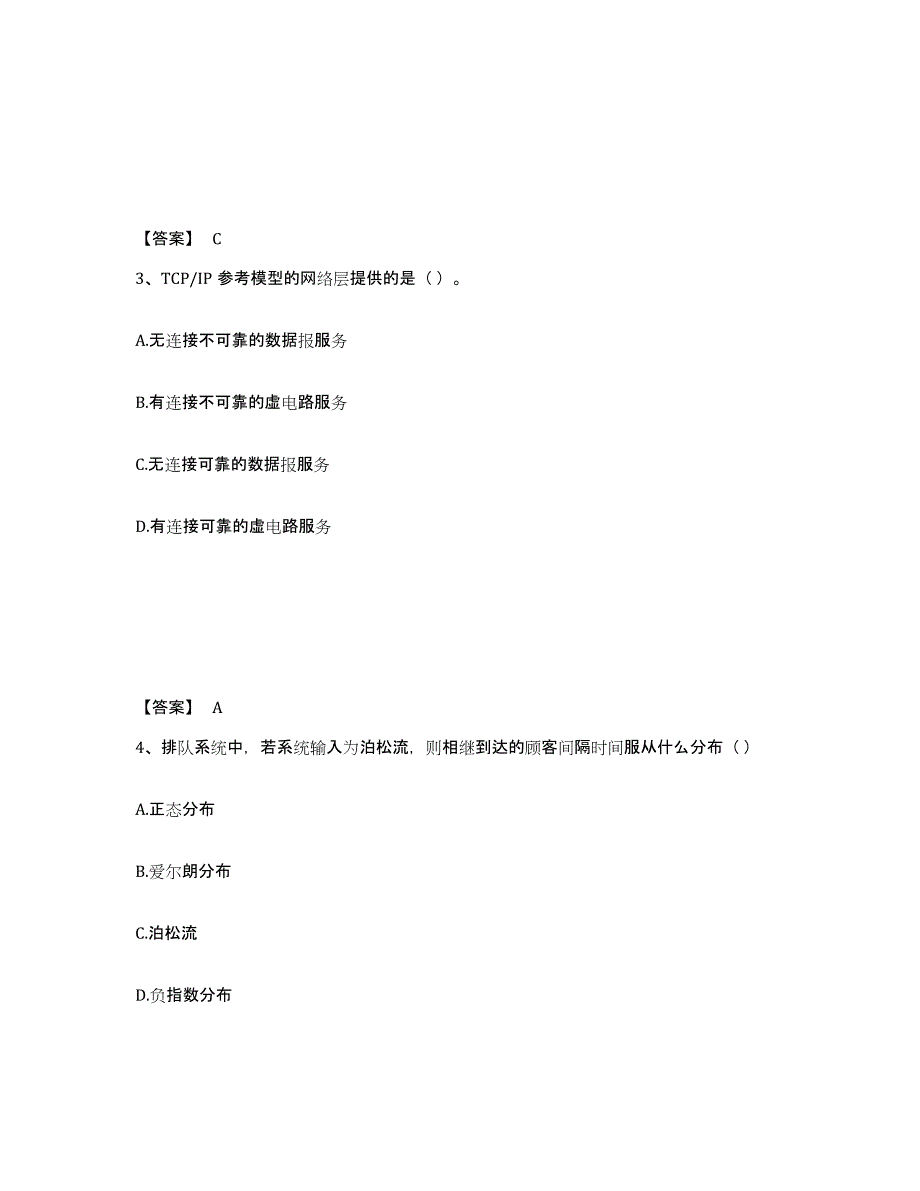 【答案】 C

3、TCP/IP 参考模型的网络层提供的是（）。

A.无连接不可靠的数据报服务

B.有连接不可靠的虚电路服务

C.无连接可靠的数据报服务

D.有连接可靠的虚电路服务

【答案】 A

4、排队系统中，若系统输入为泊松流，则相继到达的顾客间隔时间服从什么分布（）

A.正态分布

B.爱尔朗分布

C.泊松流

D.负指数分布